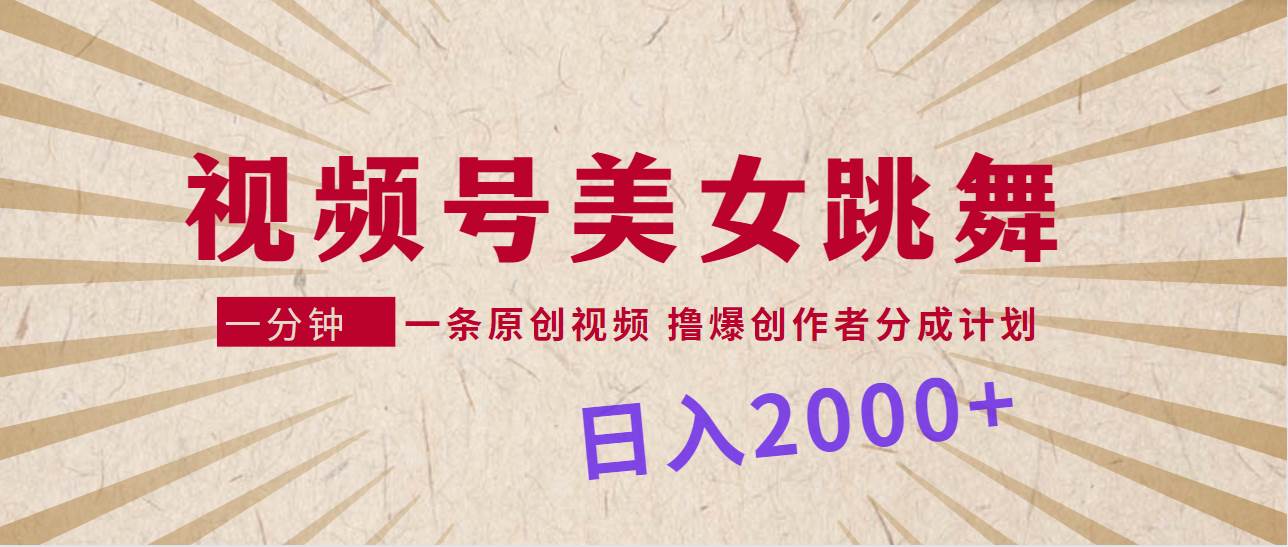 视频号美女跳舞

一分钟 一条原创视频 撸爆创作者分成计划

日入2000+